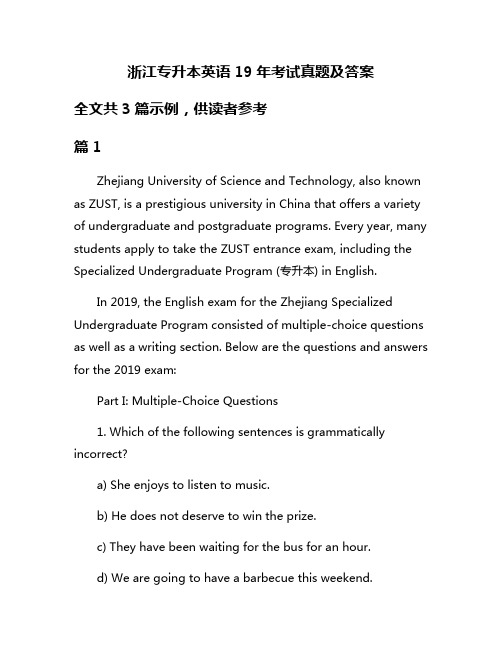 浙江专升本英语 19 年考试真题及答案

全文共 3 篇示例，供读者参考

篇 1

Zhejiang University of Science and Technology, also known as ZUST, is a prestigious university in China that offers a variety of undergraduate and postgraduate programs. Every year, many students apply to take the ZUST entrance exam, including the Specialized Undergraduate Program (专升本) in English.

In 2019, the English exam for the Zhejiang Specialized Undergraduate Program consisted of multiple-choice questions as well as a writing section. Below are the questions and answers for the 2019 exam:

Part I: Multiple-Choice Questions

1. Which of the following sentences is grammatically incorrect?

a) She enjoys to listen to music.

b) He does not deserve to win the prize.

c) They have been waiting for the bus for an hour.

d) We are going to have a barbecue this weekend.